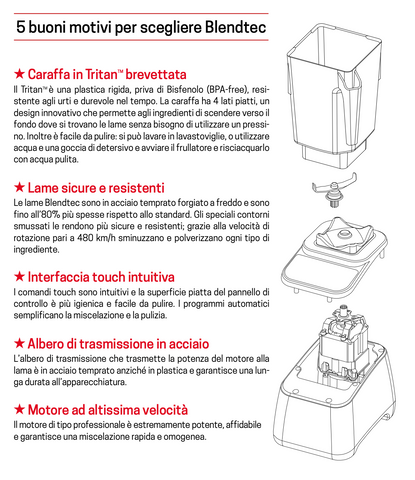 5 buoni motivi per scegliere Blendtec

★ Caraffa in Tritan™ brevettata

Il Tritan™ è una plastica rigida, priva di Bisfenolo (BPA-free), resistente agli urti e durevole nel tempo. La caraffa ha 4 lati piatti, un design innovativo che permette agli ingredienti di scendere verso il fondo dove si trovano le lame senza bisogno di utilizzare un pressino. Inoltre è facile da pulire: si può lavare in lavastoviglie, o utilizzare acqua e una goccia di detersivo e avviare il frullatore e risciacquarlo con acqua pulita.

★ Lame sicure e resistenti

Le lame Blendtec sono in acciaio temprato forgiato a freddo e sono fino all'80% più spesse rispetto allo standard. Gli speciali contorni smussati le rendono più sicure e resistenti; grazie alla velocità di rotazione pari a 480 km/h sminuzzano e polverizzano ogni tipo di ingrediente.

★ Interfaccia touch intuitiva

I comandi touch sono intuitivi e la superficie piatta del pannello di controllo è più igienica e facile da pulire. I programmi automatici semplificano la miscelazione e la pulizia.

★ Albero di trasmissione in acciaio

L'albero di trasmissione che trasmette la potenza del motore alla lama è in acciaio temprato anziché in plastica e garantisce una lunga durata all'apparecchiatura.

★ Motore ad altissima velocità

Il motore di tipo professionale è estremamente potente, affidabile e garantisce una miscelazione rapida e omogenea.